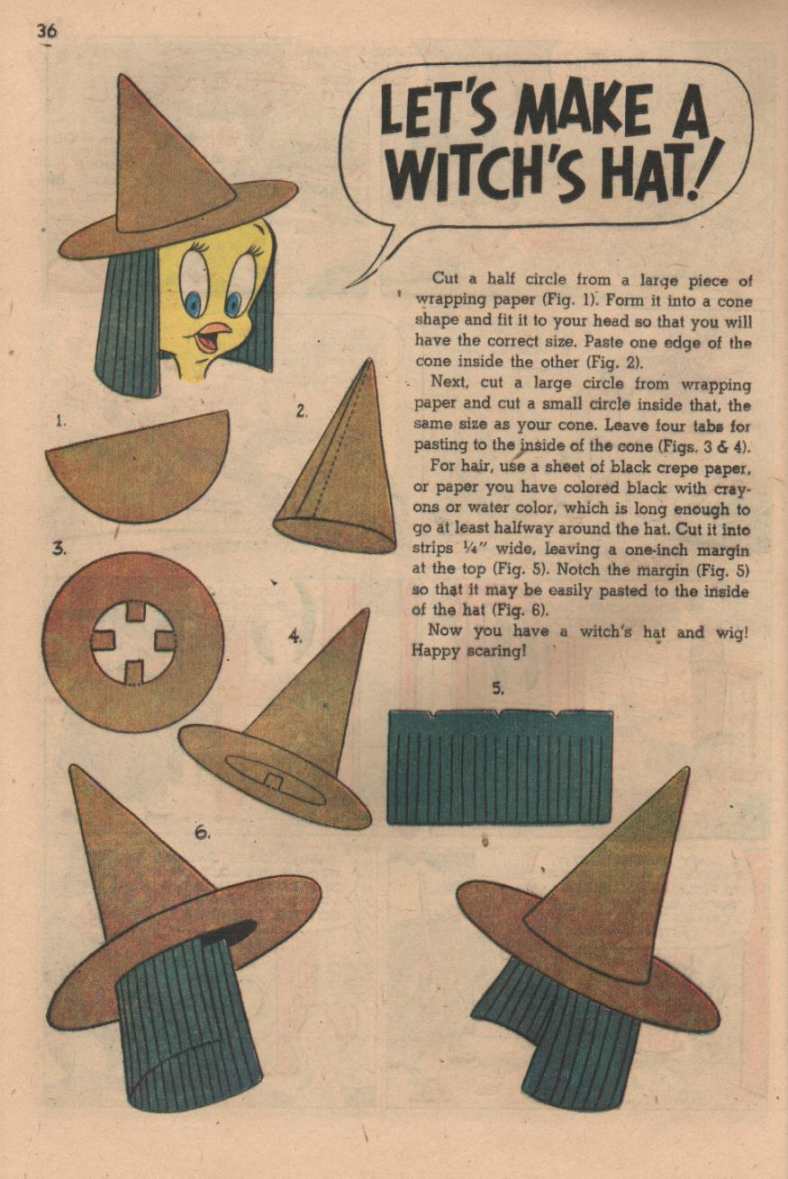 36

LET'S MAKE A WITCH'S HAT!

Cut a half circle from a large piece of wrapping paper (Fig. 1). Form it into a cone shape and fit it to your head so that you will have the correct size. Paste one edge of the cone inside the other (Fig. 2).

Next, cut a large circle from wrapping paper and cut a small circle inside that, the same size as your cone. Leave four tabs for pasting to the inside of the cone (Figs. 3 & 4).

For hair, use a sheet of black crepe paper, or paper you have colored black with crayons or water color, which is long enough to go at least halfway around the hat. Cut it into strips ¼" wide, leaving a one-inch margin at the top (Fig. 5). Notch the margin (Fig. 5) so that it may be easily pasted to the inside of the hat (Fig. 6).

Now you have a witch's hat and wig! Happy scaring!

1.

2.

3.

4.

5.

6.